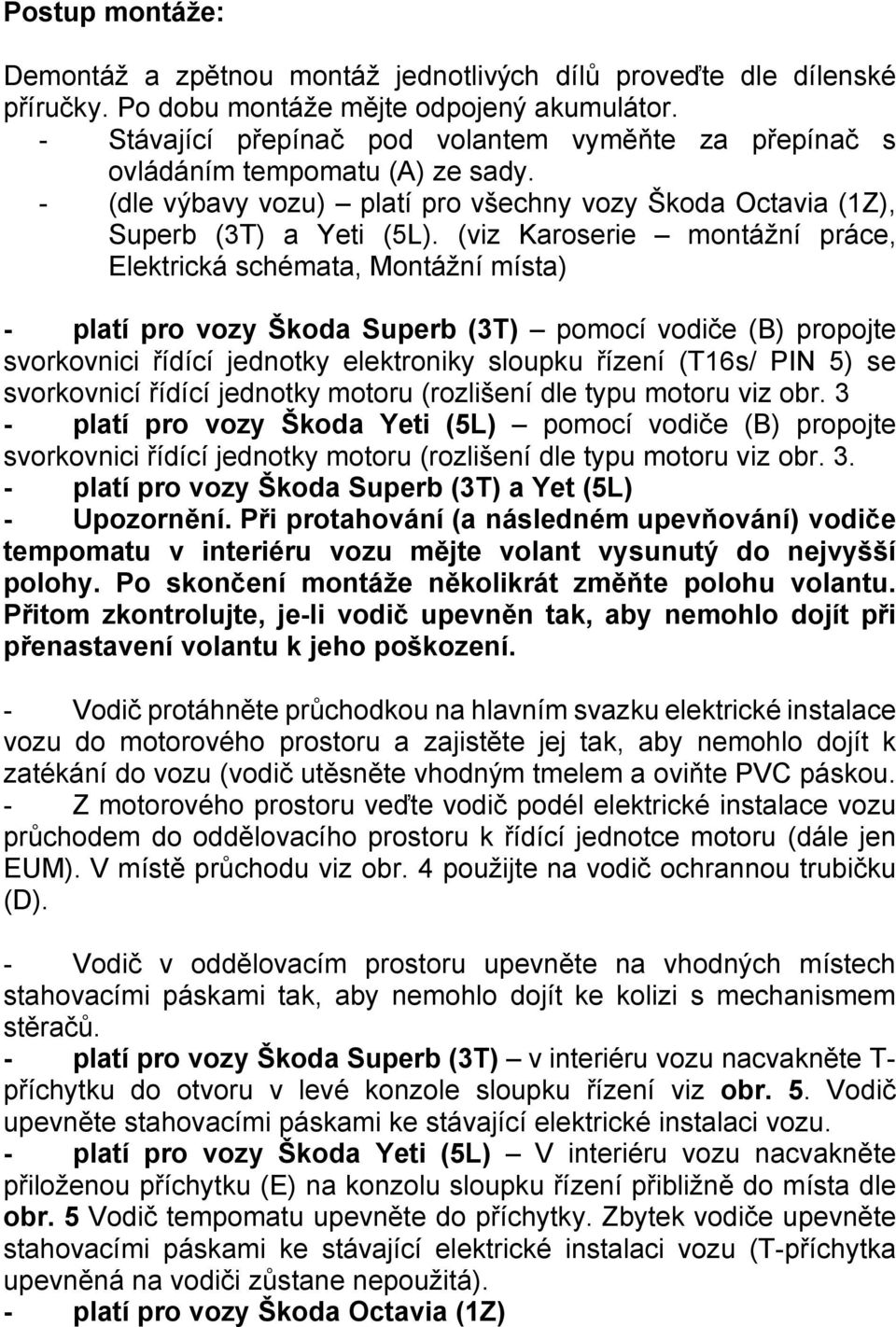 Postup montáže:

Demontáž a zpětnou montáž jednotlivých dílů proveďte dle dílenské příručky. Po dobu montáže mějte odpojený akumulátor.
- Stávající přepínač pod volantem vyměňte za přepínač s ovládáním tempomatu (A) ze sady.
- (dle výbavy vozu) – platí pro všechny vozy Škoda Octavia (1Z), Superb (3T) a Yeti (5L). (viz Karoserie – montážní práce, Elektrická schémata, Montážní místa)

- platí pro vozy Škoda Superb (3T) – pomocí vodiče (B) propojte svorkovnici řídící jednotky elektroniky sloupku řízení (T16s/ PIN 5) se svorkovnicí řídící jednotky motoru (rozlišení dle typu motoru viz obr. 3
- platí pro vozy Škoda Yeti (5L) – pomocí vodiče (B) propojte svorkovnici řídící jednotky motoru (rozlišení dle typu motoru viz obr. 3.
- platí pro vozy Škoda Superb (3T) a Yet (5L)
- Upozornění. Při protahování (a následném upevňování) vodiče tempomatu v interiéru vozu mějte volant vysunutý do nejvyšší polohy. Po skončení montáže několikrát změňte polohu volantu. Přitom zkontrolujte, je-li vodič upevněn tak, aby nemohlo dojít při přenastavení volantu k jeho poškození.

- Vodič protáhněte průchodkou na hlavním svazku elektrické instalace vozu do motorového prostoru a zajistěte jej tak, aby nemohlo dojít k zatékání do vozu (vodič utěsněte vhodným tmelem a oviňte PVC páskou.
- Z motorového prostoru veďte vodič podél elektrické instalace vozu průchodem do oddělovacího prostoru k řídící jednotce motoru (dále jen EUM). V místě průchodu viz obr. 4 použijte na vodič ochrannou trubičku (D).

- Vodič v oddělovacím prostoru upevněte na vhodných místech stahovacími páskami tak, aby nemohlo dojít ke kolizi s mechanismem stěračů.
- platí pro vozy Škoda Superb (3T) – v interiéru vozu nacvakněte T-příchytku do otvoru v levé konzole sloupku řízení viz obr. 5. Vodič upevněte stahovacími páskami ke stávající elektrické instalaci vozu.
- platí pro vozy Škoda Yeti (5L) – V interiéru vozu nacvakněte přiloženou příchytku (E) na konzolu sloupku řízení přibližně do místa dle obr. 5 Vodič tempomatu upevněte do příchytky. Zbytek vodiče upevněte stahovacími páskami ke stávající elektrické instalaci vozu (T-příchytka upevněná na vodiči zůstane nepoužitá).
- platí pro vozy Škoda Octavia (1Z)